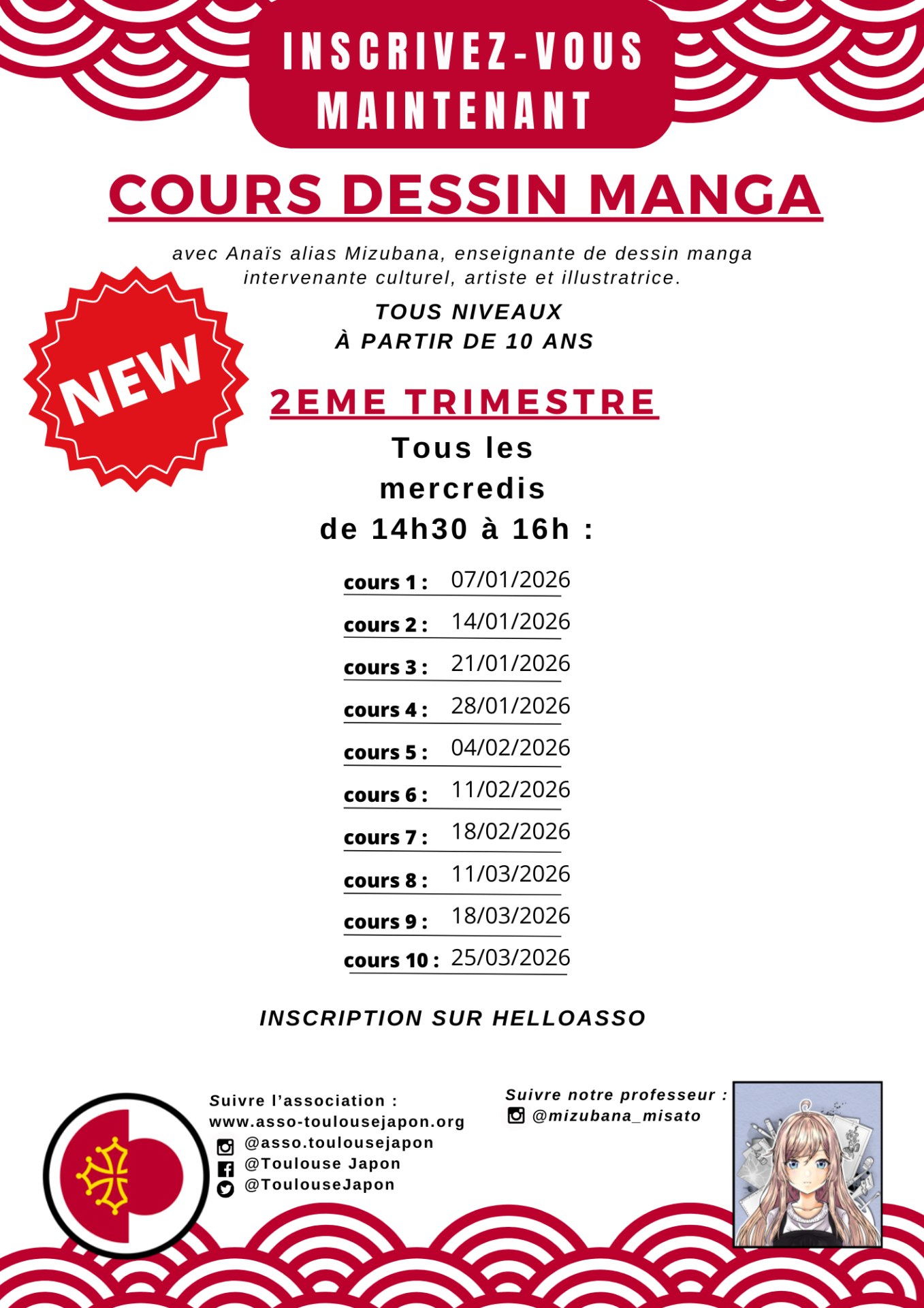 INSCRIVEZ-VOUS MAINTENANT

COURS DESSIN MANGA

avec Anaïs alias Mizubana, enseignante de dessin manga intervenante culturel, artiste et illustratrice.

NEW

TOUS NIVEAUX
À PARTIR DE 10 ANS

2EME TRIMESTRE

Tous les mercredis de 14h30 à 16h :

cours 1 : 07/01/2026
cours 2 : 14/01/2026
cours 3 : 21/01/2026
cours 4 : 28/01/2026
cours 5 : 04/02/2026
cours 6 : 11/02/2026
cours 7 : 18/02/2026
cours 8 : 11/03/2026
cours 9 : 18/03/2026
cours 10 : 25/03/2026

INSCRIPTION SUR HELLOASSO

Suivre l'association :
www.asso-toulousejapon.org
@asso.toulousejapon
@Toulouse Japon
@ToulouseJapon

Suivre notre professeur :
@mizubana_misato